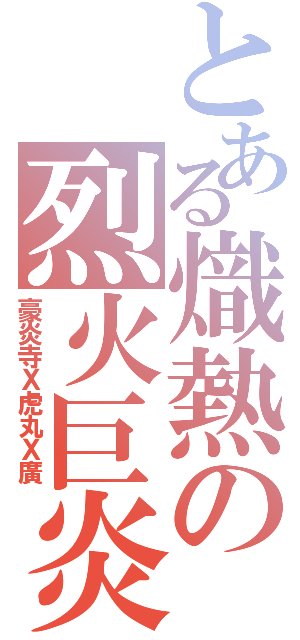 とある熾熱の烈火巨炎

豪炎寺X虎丸X廣